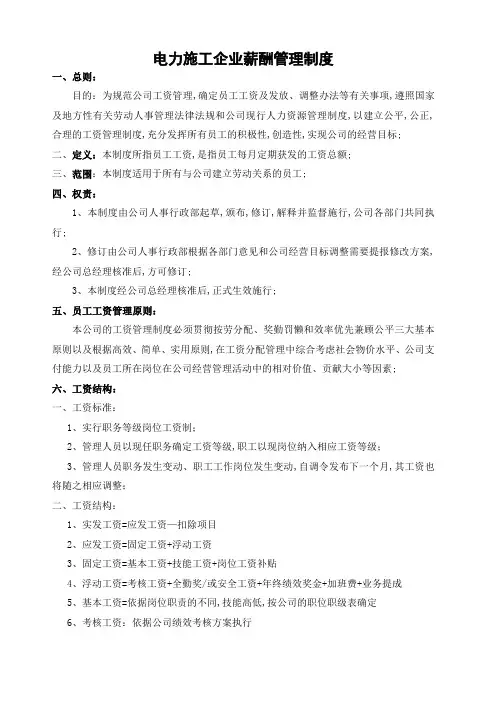 电力施工企业薪酬管理制度

一、总则：

目的：为规范公司工资管理，确定员工工资及发放、调整办法等有关事项，遵照国家及地方性有关劳动人事管理法律法规和公司现行人力资源管理制度，以建立公平，公正，合理的工资管理制度，充分发挥所有员工的积极性，创造性，实现公司的经营目标；

二、定义：本制度所指员工工资，是指员工每月定期获发的工资总额；

三、范围：本制度适用于所有与公司建立劳动关系的员工；

四、权责：

1、本制度由公司人事行政部起草，颁布，修订，解释并监督施行，公司各部门共同执行；

2、修订由公司人事行政部根据各部门意见和公司经营目标调整需要提报修改方案，经公司总经理核准后，方可修订；

3、本制度经公司总经理核准后，正式生效施行；

五、员工工资管理原则：

本公司的工资管理制度必须贯彻按劳分配、奖勤罚懒和效率优先兼顾公平三大基本原则以及根据高效、简单、实用原则，在工资分配管理中综合考虑社会物价水平、公司支付能力以及员工所在岗位在公司经营管理活动中的相对价值、贡献大小等因素；

六、工资结构：

一、工资标准：

1、实行职务等级岗位工资制；

2、管理人员以现任职务确定工资等级，职工以现岗位纳入相应工资等级；

3、管理人员职务发生变动、职工工作岗位发生变动，自调令发布下一个月，其工资也将随之相应调整；

二、工资结构：

1、实发工资=应发工资—扣除项目

2、应发工资=固定工资+浮动工资

3、固定工资=基本工资+技能工资+岗位工资补贴

4、浮动工资=考核工资+全勤奖/或安全工资+年终绩效奖金+加班费+业务提成

5、基本工资=依据岗位职责的不同，技能高低，按公司的职位职级表确定

6、考核工资：依据公司绩效考核方案执行